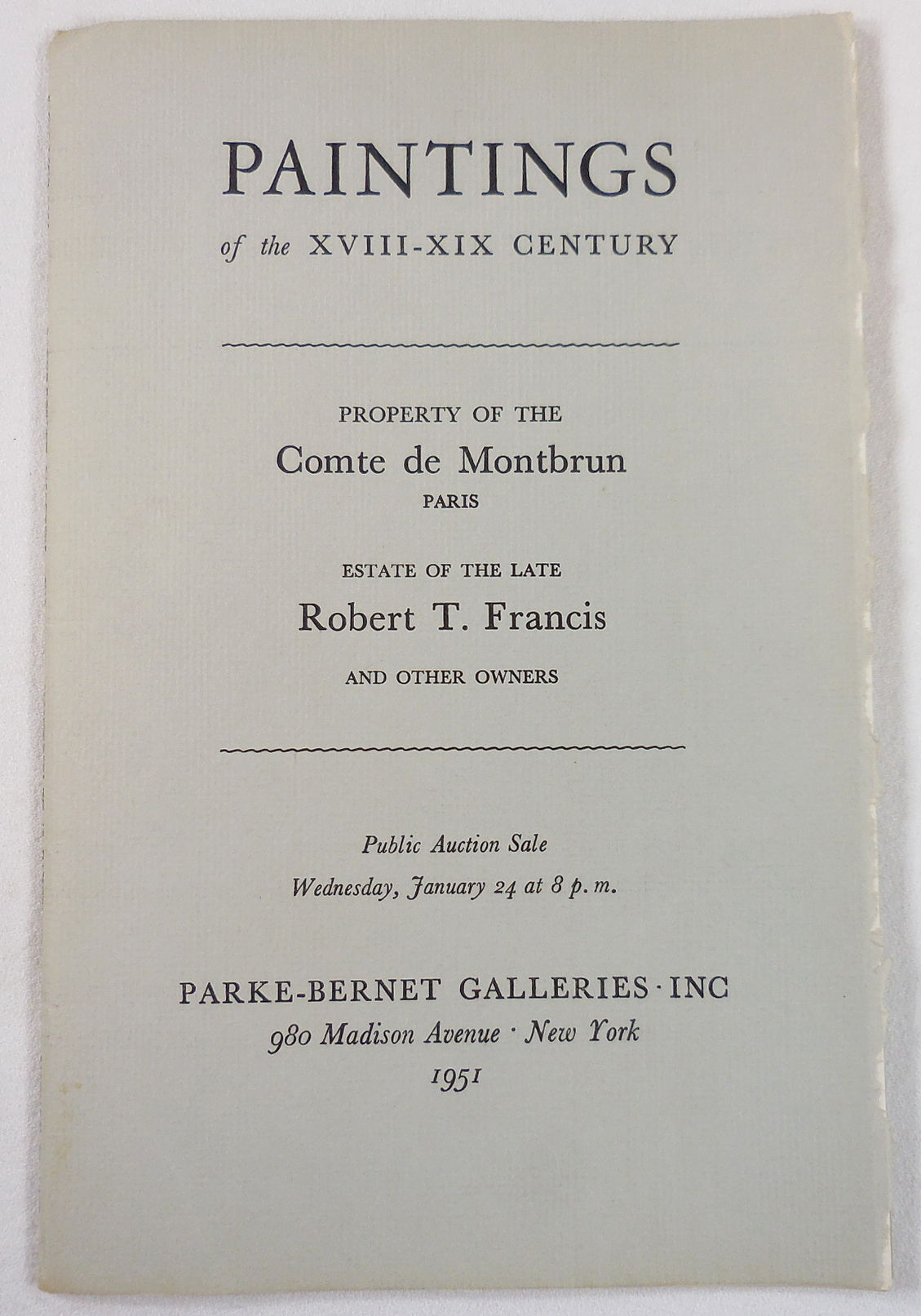 PAINTINGS

of the XVIII-XIX CENTURY

PROPERTY OF THE

Comte de Montbrun

PARIS

ESTATE OF THE LATE

Robert T. Francis

AND OTHER OWNERS

Public Auction Sale

Wednesday, January 24 at 8 p.m.

PARKE-BERNET GALLERIES · INC

980 Madison Avenue · New York

1951